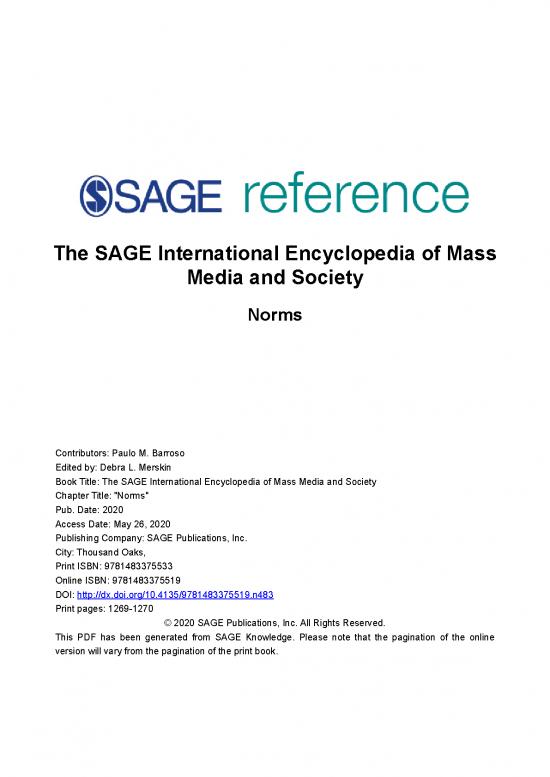 SAGE reference

The SAGE International Encyclopedia of Mass Media and Society

Norms

Contributors: Paulo M. Barroso
Edited by: Debra L. Merskin
Book Title: The SAGE International Encyclopedia of Mass Media and Society
Chapter Title: "Norms"
Pub. Date: 2020
Access Date: May 26, 2020
Publishing Company: SAGE Publications, Inc.
City: Thousand Oaks,
Print ISBN: 9781483375533
Online ISBN: 9781483375519
DOI: http://dx.doi.org/10.4135/9781483375519.n483
Print pages: 1269-1270

© 2020 SAGE Publications, Inc. All Rights Reserved.

This PDF has been generated from SAGE Knowledge. Please note that the pagination of the online version will vary from the pagination of the print book.